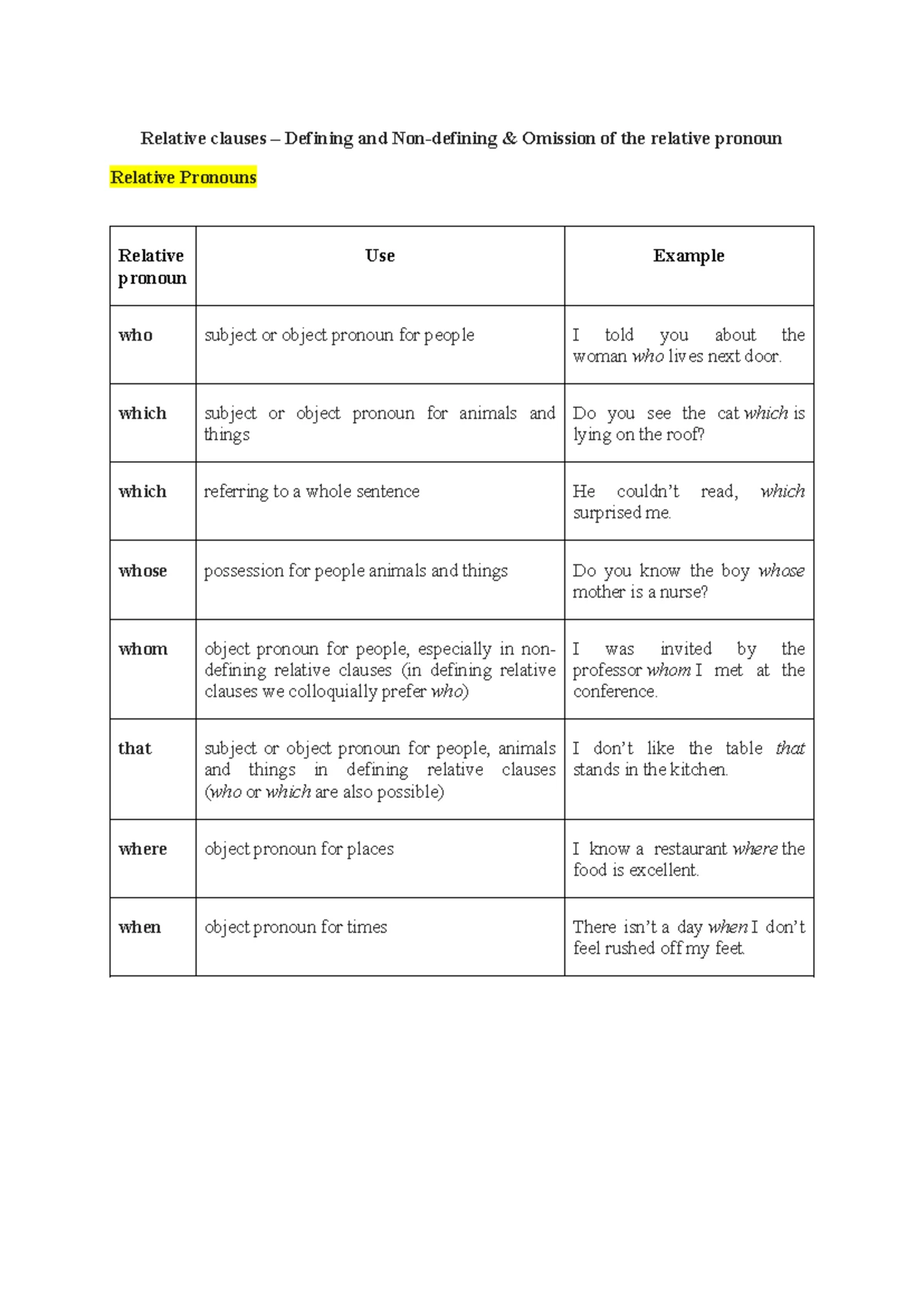 Relative clauses – Defining and Non-defining & Omission of the relative pronoun

Relative Pronouns

| Relative pronoun | Use | Example |
|---|---|---|
| who | subject or object pronoun for people | I told you about the woman who lives next door. |
| which | subject or object pronoun for animals and things | Do you see the cat which is lying on the roof? |
| which | referring to a whole sentence | He couldn't read, which surprised me. |
| whose | possession for people animals and things | Do you know the boy whose mother is a nurse? |
| whom | object pronoun for people, especially in non-defining relative clauses (in defining relative clauses we colloquially prefer who) | I was invited by the professor whom I met at the conference. |
| that | subject or object pronoun for people, animals and things in defining relative clauses (who or which are also possible) | I don't like the table that stands in the kitchen. |
| where | object pronoun for places | I know a restaurant where the food is excellent. |
| when | object pronoun for times | There isn't a day when I don't feel rushed off my feet. |